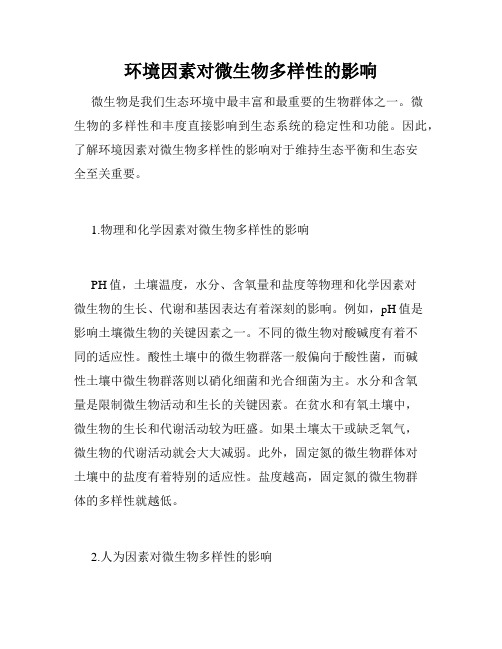 环境因素对微生物多样性的影响

微生物是我们生态环境中最丰富和最重要的生物群体之一。微生物的多样性和丰度直接影响到生态系统的稳定性和功能。因此，了解环境因素对微生物多样性的影响对于维持生态平衡和生态安全至关重要。

1.物理和化学因素对微生物多样性的影响

PH值，土壤温度，水分、含氧量和盐度等物理和化学因素对微生物的生长、代谢和基因表达有着深刻的影响。例如，pH值是影响土壤微生物的关键因素之一。不同的微生物对酸碱度有着不同的适应性。酸性土壤中的微生物群落一般偏向于酸性菌，而碱性土壤中微生物群落则以硝化细菌和光合细菌为主。水分和含氧量是限制微生物活动和生长的关键因素。在贫水和有氧土壤中，微生物的生长和代谢活动较为旺盛。如果土壤太干或缺乏氧气，微生物的代谢活动就会大大减弱。此外，固定氮的微生物群体对土壤中的盐度有着特别的适应性。盐度越高，固定氮的微生物群体的多样性就越低。

2.人为因素对微生物多样性的影响